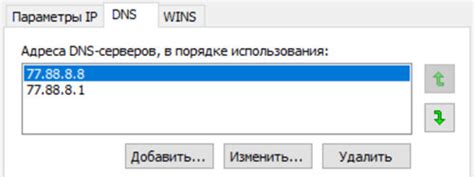 Параметры IP DNS WINS

Адреса DNS-серверов, в порядке использования:

77.88.8.8
77.88.8.1

Добавить... Изменить... Удалить